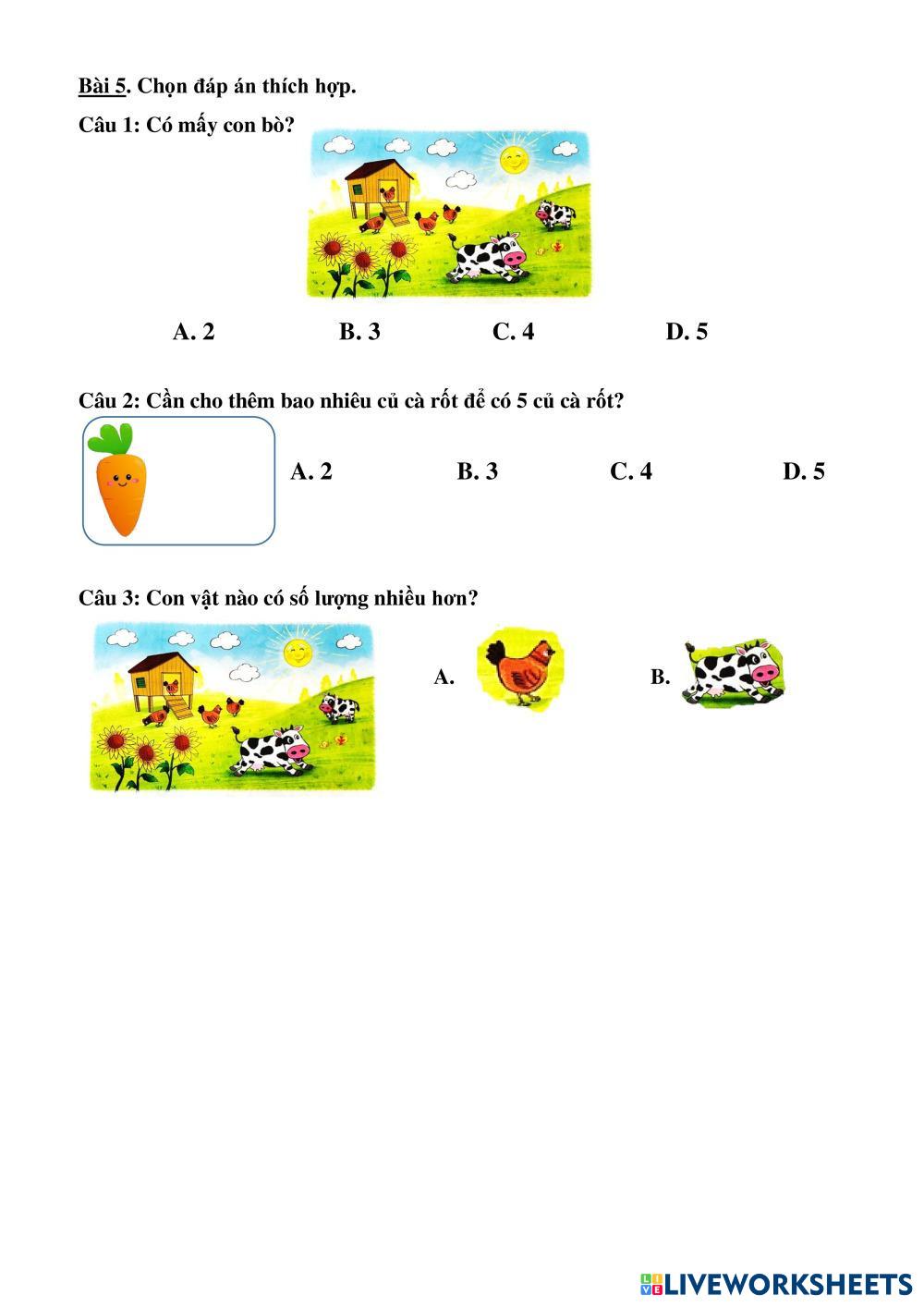 Bài 5. Chọn đáp án thích hợp.

Câu 1: Có mấy con bò?

A. 2 B. 3 C. 4 D. 5

Câu 2: Cần cho thêm bao nhiêu củ cà rốt để có 5 củ cà rốt?

A. 2 B. 3 C. 4 D. 5

Câu 3: Con vật nào có số lượng nhiều hơn?

A.

B.

LIVEWORKSHEETS